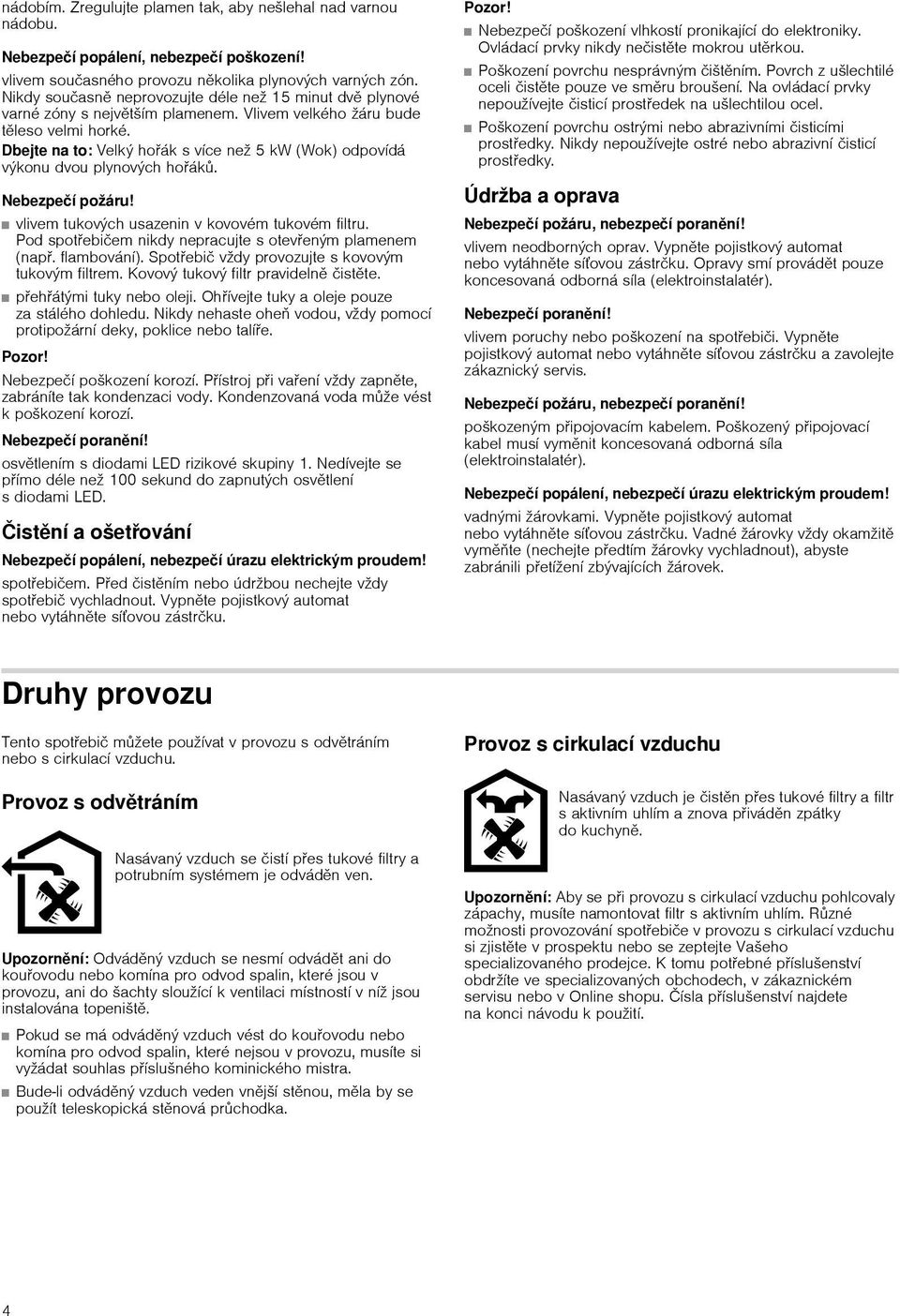 nádobím. Zregulujte plamen tak, aby nešlehal nad varnou nádobu.

Nebezpečí popálení, nebezpečí poškození!

vlivem současného provozu několika plynových varných zón. Nikdy současně neprovozujte déle než 15 minut dvě plynové varné zóny s největším plamenem. Vlivem velkého žáru bude těleso velmi horké.

Dbejte na to: Velký hořák s více než 5 kW (Wok) odpovídá výkonu dvou plynových hořáků.

Nebezpečí požáru!

■ vlivem tukových usazenin v kovovém tukovém filtru. Pod spotřebičem nikdy nepracujte s otevřeným plamenem (např. flambování). Spotřebič vždy provozujte s kovovým tukovým filtrem. Kovový tukový filtr pravidelně čistěte.

■ přehřátými tuky nebo oleji. Ohřívejte tuky a oleje pouze za stálého dohledu. Nikdy nehaste oheň vodou, vždy pomocí protipožární deky, poklice nebo talíře.

Pozor!

Nebezpečí poškození korozí. Přístroj při vaření vždy zapněte, zabráníte tak kondenzaci vody. Kondenzovaná voda může vést k poškození korozí.

Nebezpečí poranění!

osvětlením s diodami LED rizikové skupiny 1. Nedívejte se přímo déle než 100 sekund do zapnutých osvětlení s diodami LED.

Čistění a ošetřování

Nebezpečí popálení, nebezpečí úrazu elektrickým proudem!

spotřebičem. Před čistěním nebo údržbou nechejte vždy spotřebič vychladnout. Vypněte pojistkový automat nebo vytáhněte síťovou zástrčku.

Pozor!

■ Nebezpečí poškození vlhkostí pronikající do elektroniky. Ovládací prvky nikdy nečistěte mokrou utěrkou.

■ Poškození povrchu nesprávným čištěním. Povrch z ušlechtilé oceli čistěte pouze ve směru broušení. Na ovládací prvky nepoužívejte čisticí prostředek na ušlechtilou ocel.

■ Poškození povrchu ostrými nebo abrazivními čisticími prostředky. Nikdy nepoužívejte ostré nebo abrazivní čisticí prostředky.

Údržba a oprava

Nebezpečí požáru, nebezpečí poranění!

vlivem neodborných oprav. Vypněte pojistkový automat nebo vytáhněte síťovou zástrčku. Opravy smí provádět pouze koncesovaná odborná síla (elektroinstalatér).

Nebezpečí poranění!

vlivem poruchy nebo poškození na spotřebiči. Vypněte pojistkový automat nebo vytáhněte síťovou zástrčku a zavolejte zákaznický servis.

Nebezpečí požáru, nebezpečí poranění!

poškozeným připojovacím kabelem. Poškozený připojovací kabel musí vyměnit koncesovaná odborná síla (elektroinstalatér).

Nebezpečí popálení, nebezpečí úrazu elektrickým proudem!

vadnými žárovkami. Vypněte pojistkový automat nebo vytáhněte síťovou zástrčku. Vadné žárovky vždy okamžitě vyměňte (nechejte předtím žárovky vychladnout), abyste zabránili přetížení zbývajících žárovek.

Druhy provozu

Tento spotřebič můžete používat v provozu s odvětráním nebo s cirkulací vzduchu.

Provoz s odvětráním

Nasávaný vzduch se čistí přes tukové filtry a potrubním systémem je odváděn ven.

Upozornění: Odváděný vzduch se nesmí odvádět ani do kouřovodu nebo komína pro odvod spalin, které jsou v provozu, ani do šachty sloužící k ventilaci místností v níž jsou instalována topeniště.

■ Pokud se má odváděný vzduch vést do kouřovodu nebo komína pro odvod spalin, které nejsou v provozu, musíte si vyžádat souhlas příslušného kominického mistra.

■ Bude-li odváděný vzduch veden vnější stěnou, měla by se použít teleskopická stěnová průchodka.

Provoz s cirkulací vzduchu

Nasávaný vzduch je čistěn přes tukové filtry a filtr s aktivním uhlím a znova přiváděn zpátky do kuchyně.

Upozornění: Aby se při provozu s cirkulací vzduchu pohlcovaly zápachy, musíte namontovat filtr s aktivním uhlím. Různé možnosti provozování spotřebiče v provozu s cirkulací vzduchu si zjistěte v prospektu nebo se zeptejte Vašeho specializovaného prodejce. K tomu potřebné příslušenství obdržíte ve specializovaných obchodech, v zákaznickém servisu nebo v Online shopu. Čísla příslušenství najdete na konci návodu k použití.

4